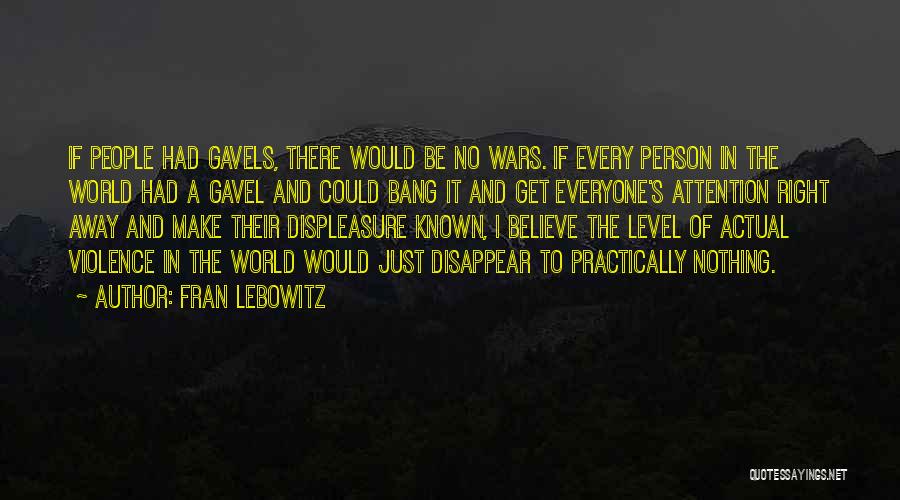 IF PEOPLE HAD GAVELS, THERE WOULD BE NO WARS. IF EVERY PERSON IN THE WORLD HAD A GAVEL AND COULD BANG IT AND GET EVERYONE'S ATTENTION RIGHT AWAY AND MAKE THEIR DISPLEASURE KNOWN, I BELIEVE THE LEVEL OF ACTUAL VIOLENCE IN THE WORLD WOULD JUST DISAPPEAR TO PRACTICALLY NOTHING.

~ AUTHOR: FRAN LEBOWITZ

QUOTESSAYINGS.NET